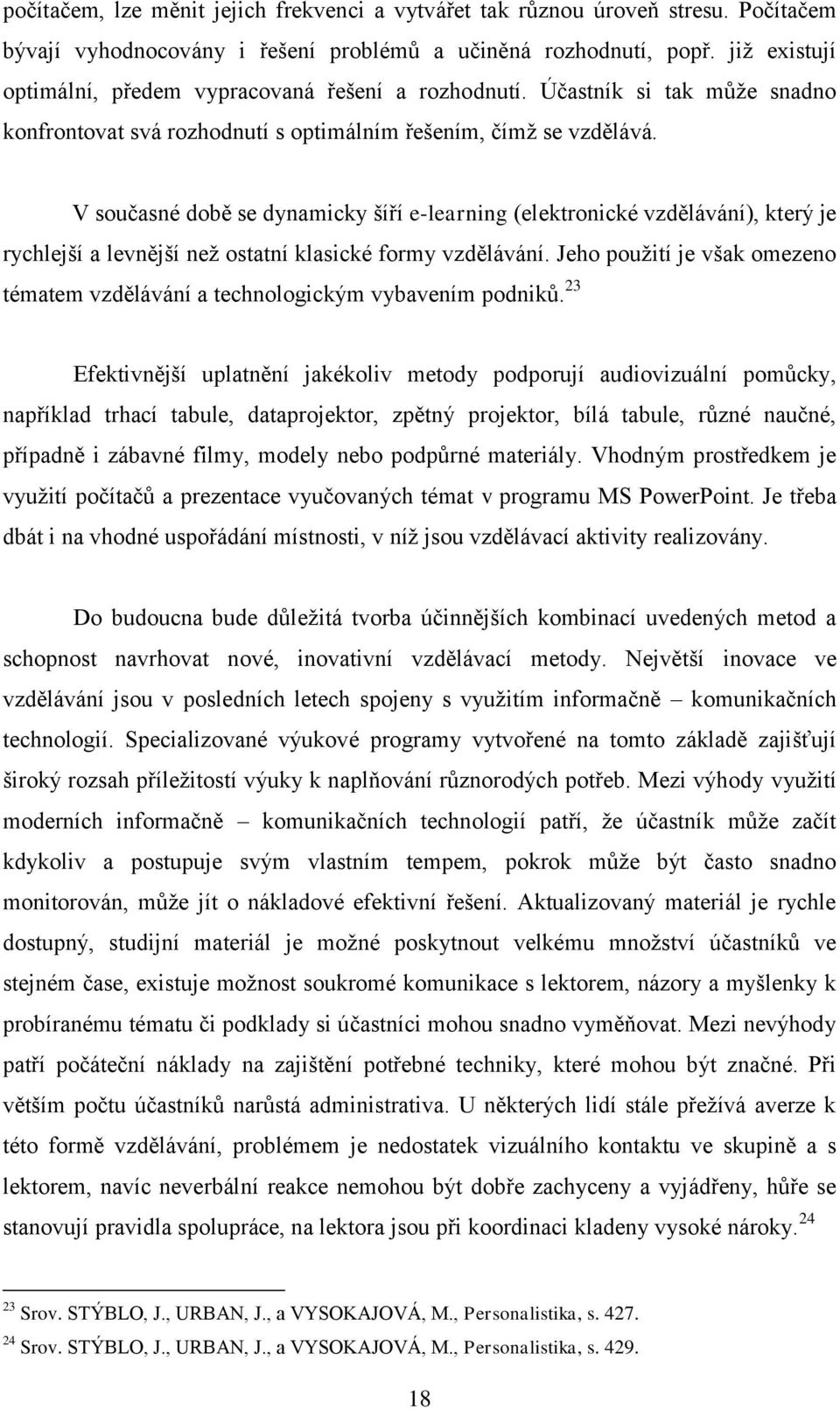 počítačem, lze měnit jejich frekvenci a vytvářet tak různou úroveň stresu. Počítačem bývají vyhodnocovány i řešení problémů a učiněná rozhodnutí, popř. již existují optimální, předem vypracovaná řešení a rozhodnutí. Účastník si tak může snadno konfrontovat svá rozhodnutí s optimálním řešením, čímž se vzdělává.

V současné době se dynamicky šíří e-learning (elektronické vzdělávání), který je rychlejší a levnější než ostatní klasické formy vzdělávání. Jeho použití je však omezeno tématem vzdělávání a technologickým vybavením podniků.$^{23}$

Efektivnější uplatnění jakékoliv metody podporují audiovizuální pomůcky, například trhací tabule, dataprojektor, zpětný projektor, bílá tabule, různé naučné, případně i zábavné filmy, modely nebo podpůrné materiály. Vhodným prostředkem je využití počítačů a prezentace vyučovaných témat v programu MS PowerPoint. Je třeba dbát i na vhodné uspořádání místnosti, v níž jsou vzdělávací aktivity realizovány.

Do budoucna bude důležitá tvorba účinnějších kombinací uvedených metod a schopnost navrhovat nové, inovativní vzdělávací metody. Největší inovace ve vzdělávání jsou v posledních letech spojeny s využitím informačně – komunikačních technologií. Specializované výukové programy vytvořené na tomto základě zajišťují široký rozsah příležitostí výuky k naplňování různorodých potřeb. Mezi výhody využití moderních informačně – komunikačních technologií patří, že účastník může začít kdykoliv a postupuje svým vlastním tempem, pokrok může být často snadno monitorován, může jít o nákladové efektivní řešení. Aktualizovaný materiál je rychle dostupný, studijní materiál je možné poskytnout velkému množství účastníků ve stejném čase, existuje možnost soukromé komunikace s lektorem, názory a myšlenky k probíranému tématu či podklady si účastníci mohou snadno vyměňovat. Mezi nevýhody patří počáteční náklady na zajištění potřebné techniky, které mohou být značné. Při větším počtu účastníků narůstá administrativa. U některých lidí stále přežívá averze k této formě vzdělávání, problémem je nedostatek vizuálního kontaktu ve skupině a s lektorem, navíc neverbální reakce nemohou být dobře zachyceny a vyjádřeny, hůře se stanovují pravidla spolupráce, na lektora jsou při koordinaci kladeny vysoké nároky.$^{24}$

$^{23}$ Srov. STÝBLO, J., URBAN, J., a VYSOKAJOVÁ, M., Personalistika, s. 427.
$^{24}$ Srov. STÝBLO, J., URBAN, J., a VYSOKAJOVÁ, M., Personalistika, s. 429.

18